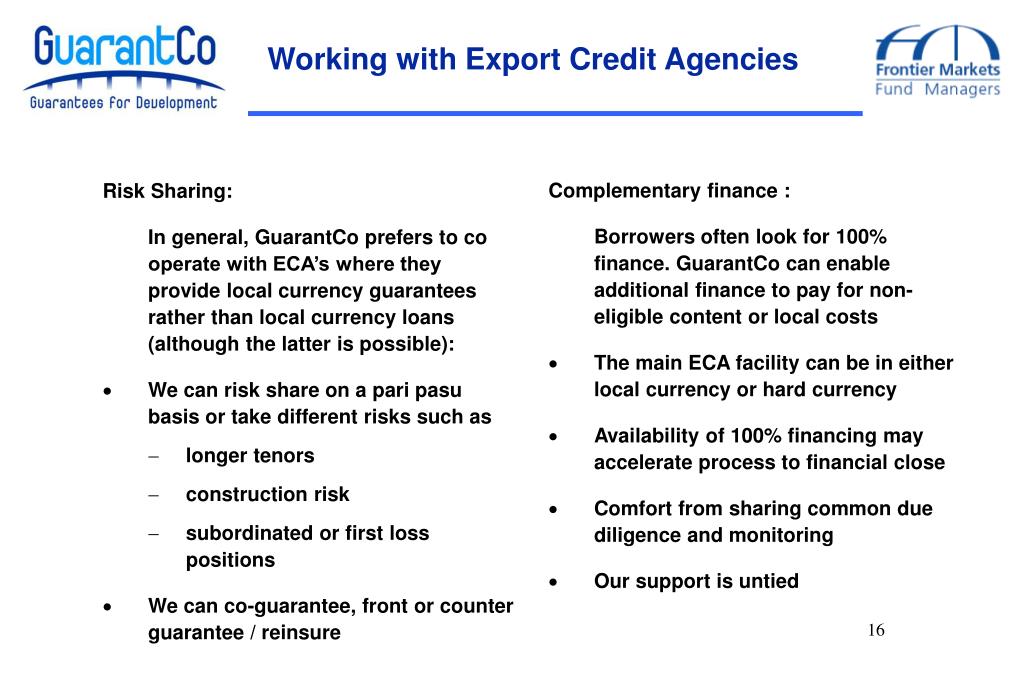 GuarantCo
Guarantees for Development

Working with Export Credit Agencies

Frontier Markets
Fund Managers

Risk Sharing:

In general, GuarantCo prefers to co operate with ECA's where they provide local currency guarantees rather than local currency loans (although the latter is possible):

• We can risk share on a pari pasu basis or take different risks such as
 – longer tenors
 – construction risk
 – subordinated or first loss positions

• We can co-guarantee, front or counter guarantee / reinsure

Complementary finance :

Borrowers often look for 100% finance. GuarantCo can enable additional finance to pay for non-eligible content or local costs

• The main ECA facility can be in either local currency or hard currency

• Availability of 100% financing may accelerate process to financial close

• Comfort from sharing common due diligence and monitoring

• Our support is untied

16